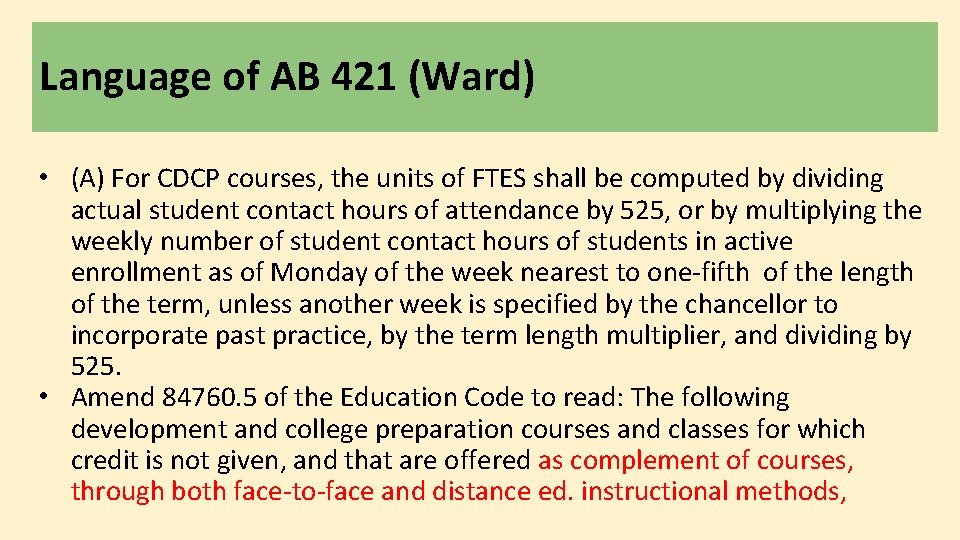 Language of AB 421 (Ward)

• (A) For CDCP courses, the units of FTES shall be computed by dividing actual student contact hours of attendance by 525, or by multiplying the weekly number of student contact hours of students in active enrollment as of Monday of the week nearest to one-fifth of the length of the term, unless another week is specified by the chancellor to incorporate past practice, by the term length multiplier, and dividing by 525.
• Amend 84760.5 of the Education Code to read: The following development and college preparation courses and classes for which credit is not given, and that are offered as complement of courses, through both face-to-face and distance ed. instructional methods,